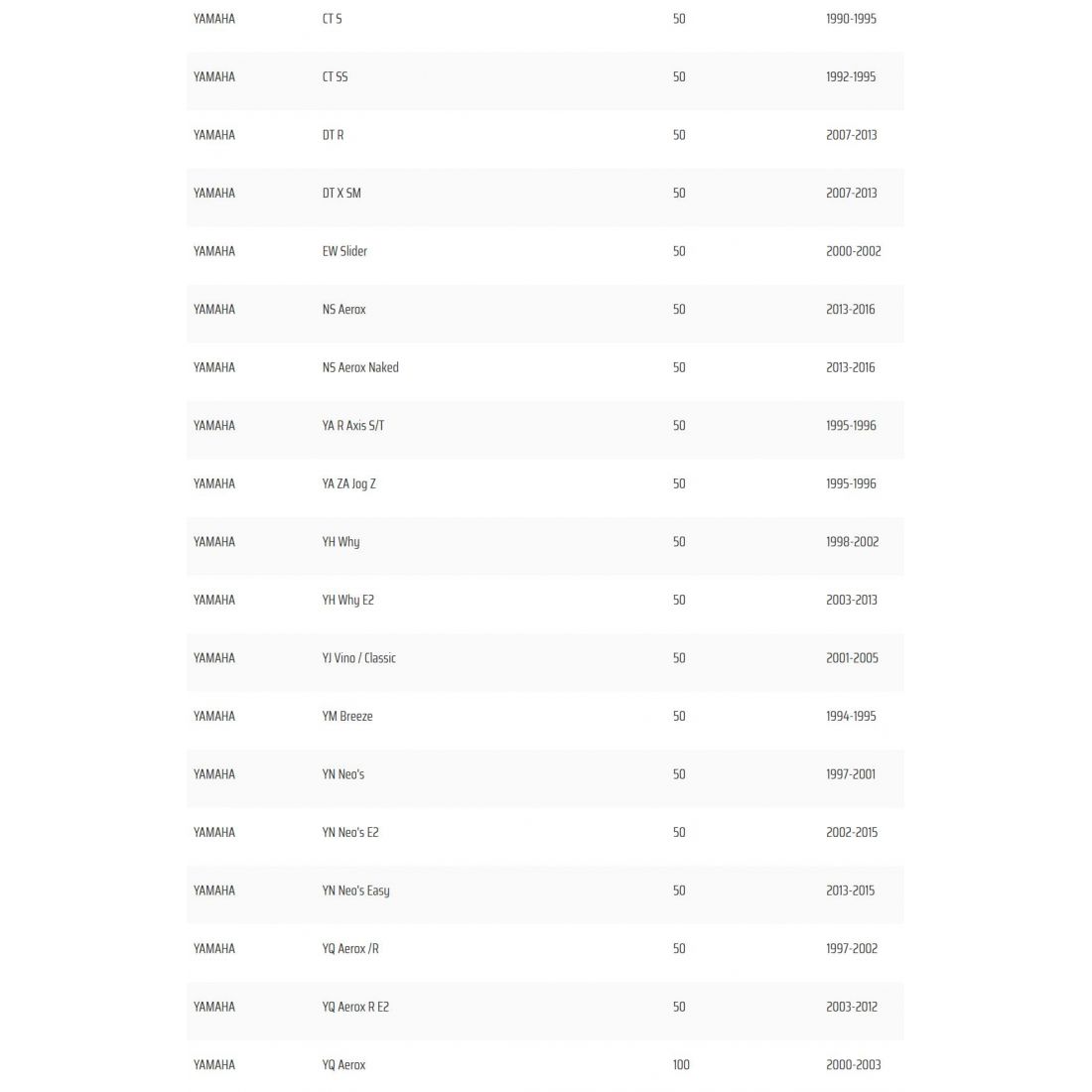 | | | | |
|---|---|---|---|
| YAMAHA | CT S | 50 | 1990-1995 |
| YAMAHA | CT SS | 50 | 1992-1995 |
| YAMAHA | DT R | 50 | 2007-2013 |
| YAMAHA | DT X SM | 50 | 2007-2013 |
| YAMAHA | EW Slider | 50 | 2000-2002 |
| YAMAHA | NS Aerox | 50 | 2013-2016 |
| YAMAHA | NS Aerox Naked | 50 | 2013-2016 |
| YAMAHA | YA R Axis S/T | 50 | 1995-1996 |
| YAMAHA | YA ZA Jog Z | 50 | 1995-1996 |
| YAMAHA | YH Why | 50 | 1998-2002 |
| YAMAHA | YH Why E2 | 50 | 2003-2013 |
| YAMAHA | YJ Vino / Classic | 50 | 2001-2005 |
| YAMAHA | YM Breeze | 50 | 1994-1995 |
| YAMAHA | YN Neo's | 50 | 1997-2001 |
| YAMAHA | YN Neo's E2 | 50 | 2002-2015 |
| YAMAHA | YN Neo's Easy | 50 | 2013-2015 |
| YAMAHA | YQ Aerox /R | 50 | 1997-2002 |
| YAMAHA | YQ Aerox R E2 | 50 | 2003-2012 |
| YAMAHA | YQ Aerox | 100 | 2000-2003 |